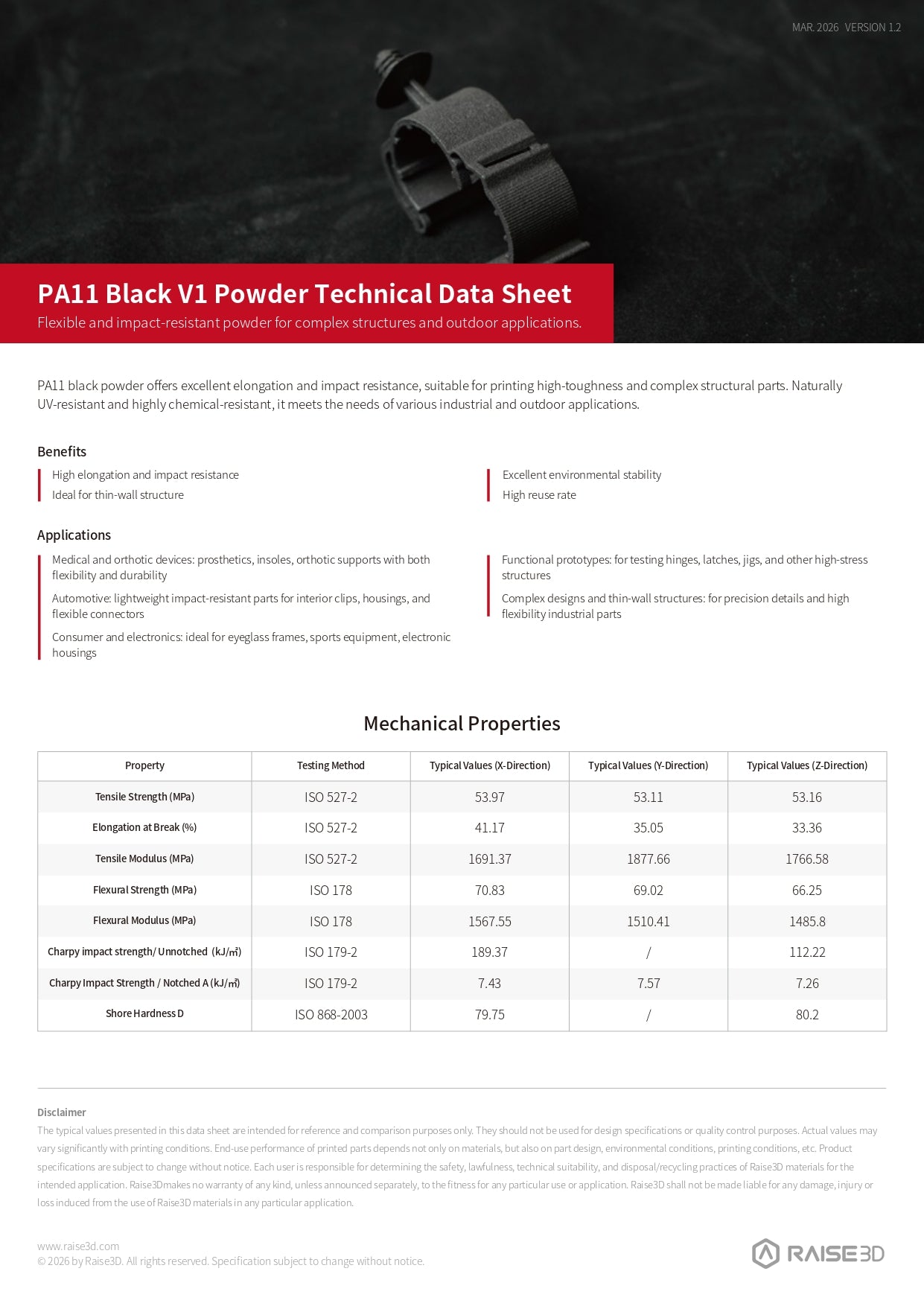 MAR. 2026 VERSION 1.2

PA11 Black V1 Powder Technical Data Sheet

Flexible and impact-resistant powder for complex structures and outdoor applications.

PA11 black powder offers excellent elongation and impact resistance, suitable for printing high-toughness and complex structural parts. Naturally UV-resistant and highly chemical-resistant, it meets the needs of various industrial and outdoor applications.

Benefits

High elongation and impact resistance

Ideal for thin-wall structure

Excellent environmental stability

High reuse rate

Applications

Medical and orthotic devices: prosthetics, insoles, orthotic supports with both flexibility and durability

Automotive: lightweight impact-resistant parts for interior clips, housings, and flexible connectors

Consumer and electronics: ideal for eyeglass frames, sports equipment, electronic housings

Functional prototypes: for testing hinges, latches, jigs, and other high-stress structures

Complex designs and thin-wall structures: for precision details and high flexibility industrial parts

Mechanical Properties

| Property | Testing Method | Typical Values (X-Direction) | Typical Values (Y-Direction) | Typical Values (Z-Direction) |
|---|---|---|---|---|
| Tensile Strength (MPa) | ISO 527-2 | 53.97 | 53.11 | 53.16 |
| Elongation at Break (%) | ISO 527-2 | 41.17 | 35.05 | 33.36 |
| Tensile Modulus (MPa) | ISO 527-2 | 1691.37 | 1877.66 | 1766.58 |
| Flexural Strength (MPa) | ISO 178 | 70.83 | 69.02 | 66.25 |
| Flexural Modulus (MPa) | ISO 178 | 1567.55 | 1510.41 | 1485.8 |
| Charpy impact strength/ Unnotched (kJ/㎡) | ISO 179-2 | 189.37 | / | 112.22 |
| Charpy Impact Strength / Notched A (kJ/㎡) | ISO 179-2 | 7.43 | 7.57 | 7.26 |
| Shore Hardness D | ISO 868-2003 | 79.75 | / | 80.2 |

Disclaimer

The typical values presented in this data sheet are intended for reference and comparison purposes only. They should not be used for design specifications or quality control purposes. Actual values may vary significantly with printing conditions. End-use performance of printed parts depends not only on materials, but also on part design, environmental conditions, printing conditions, etc. Product specifications are subject to change without notice. Each user is responsible for determining the safety, lawfulness, technical suitability, and disposal/recycling practices of Raise3D materials for the intended application. Raise3Dmakes no warranty of any kind, unless announced separately, to the fitness for any particular use or application. Raise3D shall not be made liable for any damage, injury or loss induced from the use of Raise3D materials in any particular application.

www.raise3d.com
© 2026 by Raise3D. All rights reserved. Specification subject to change without notice.

RAISE3D